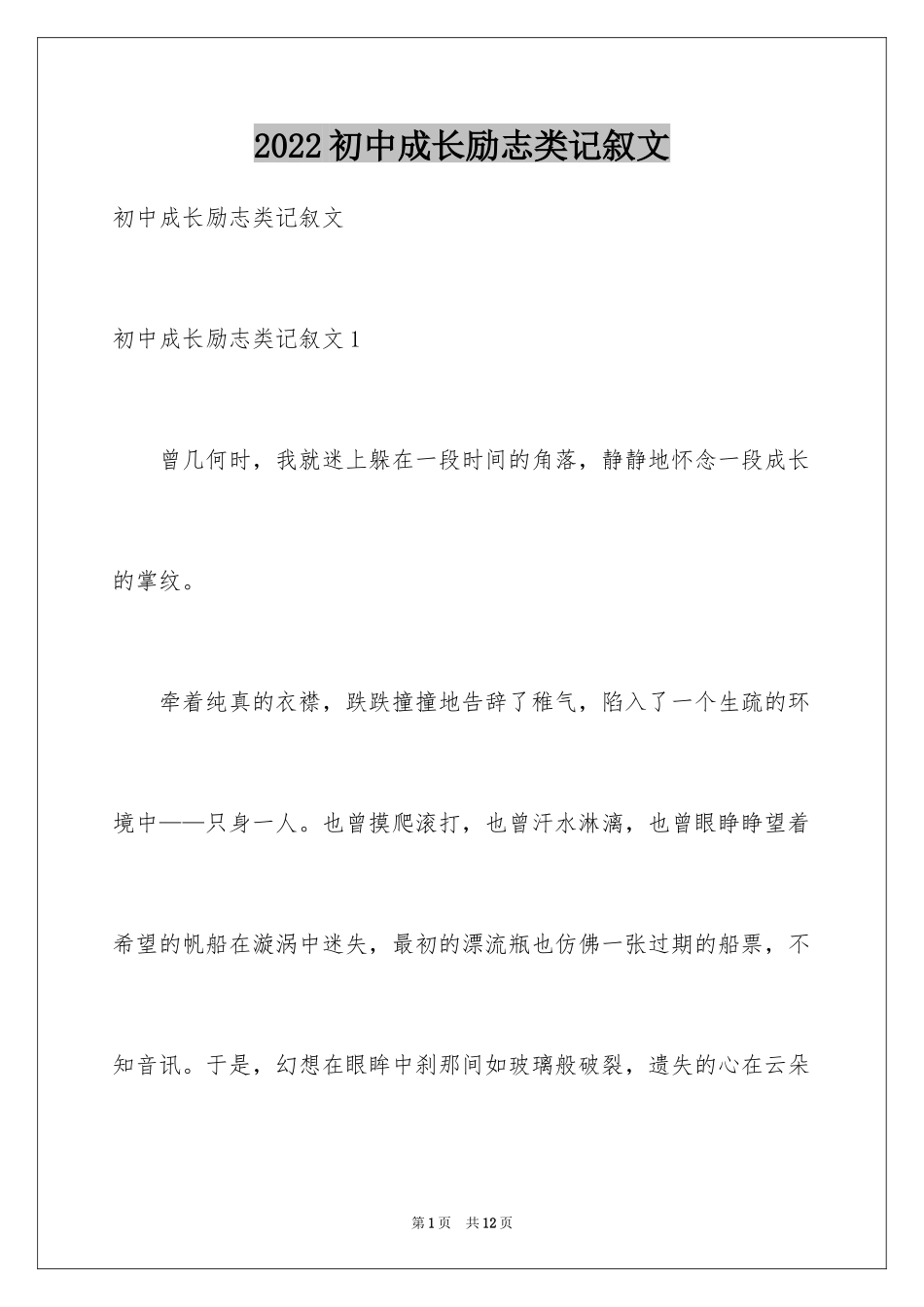 2022初中成长励志类记叙文

初中成长励志类记叙文

初中成长励志类记叙文1

曾几何时，我就迷上躲在一段时间的角落，静静地怀念一段成长的掌纹。

牵着纯真的衣襟，跌跌撞撞地告辞了稚气，陷入了一个生疏的环境中——只身一人。也曾摸爬滚打，也曾汗水淋漓，也曾眼睁睁望着希望的帆船在漩涡中迷失，最初的漂流瓶也仿佛一张过期的船票，不知音讯。于是，幻想在眼眸中刹那间如玻璃般破裂，遗失的心在云朵

第1页 共12页